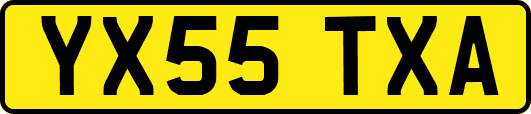 YX55 TXA